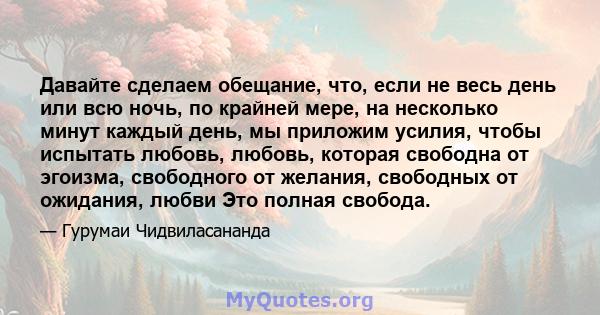 Давайте сделаем обещание, что, если не весь день или всю ночь, по крайней мере, на несколько минут каждый день, мы приложим усилия, чтобы испытать любовь, любовь, которая свободна от эгоизма, свободного от желания, свободных от ожидания, любви Это полная свобода.

— Гурумаи Чидвиласананда

MyQuotes.org